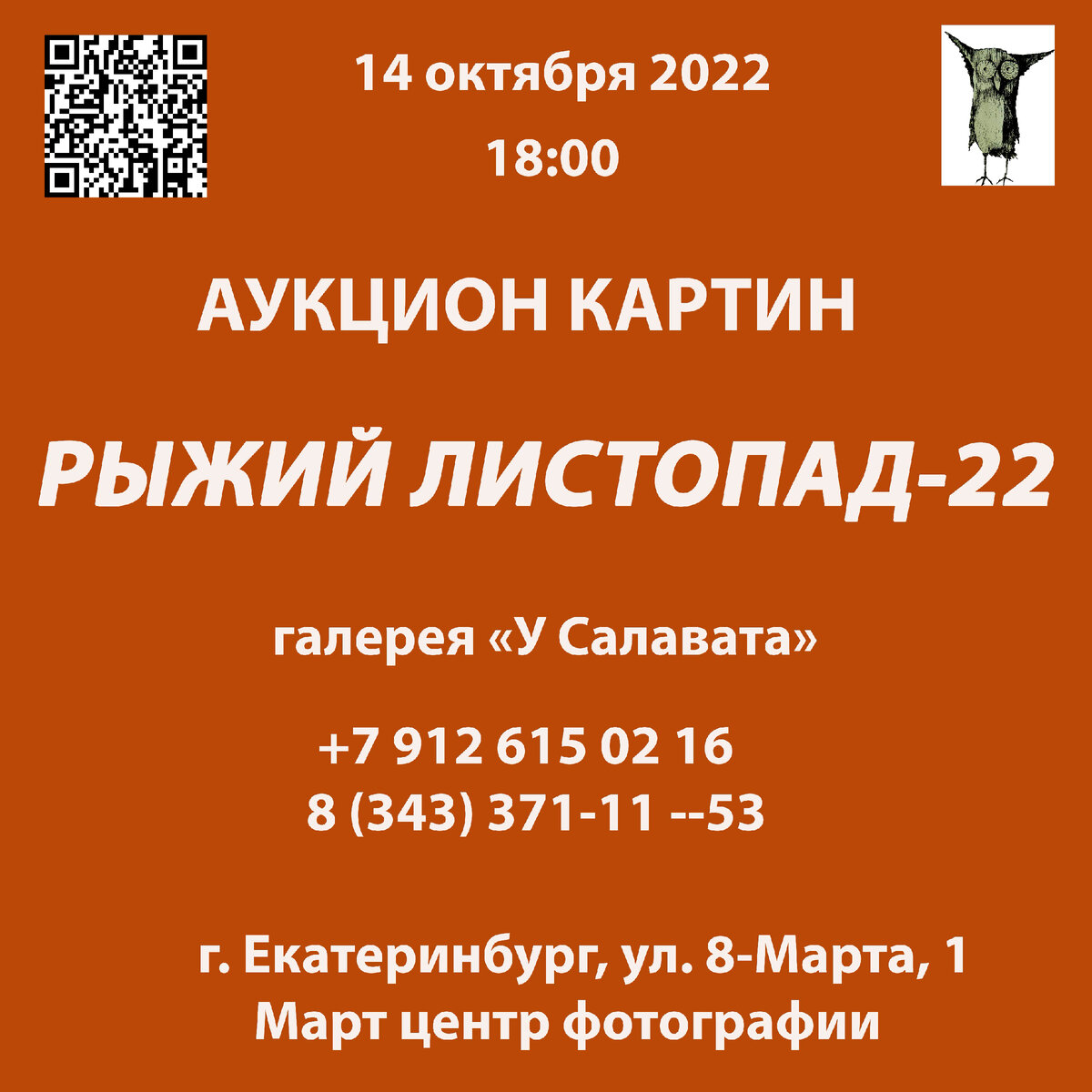 14 октября 2022
18:00

АУКЦИОН КАРТИН

РЫЖИЙ ЛИСТОПАД-22

галерея «У Салавата»

+7 912 615 02 16
8 (343) 371-11 --53

г. Екатеринбург, ул. 8-Марта, 1
Март центр фотографии